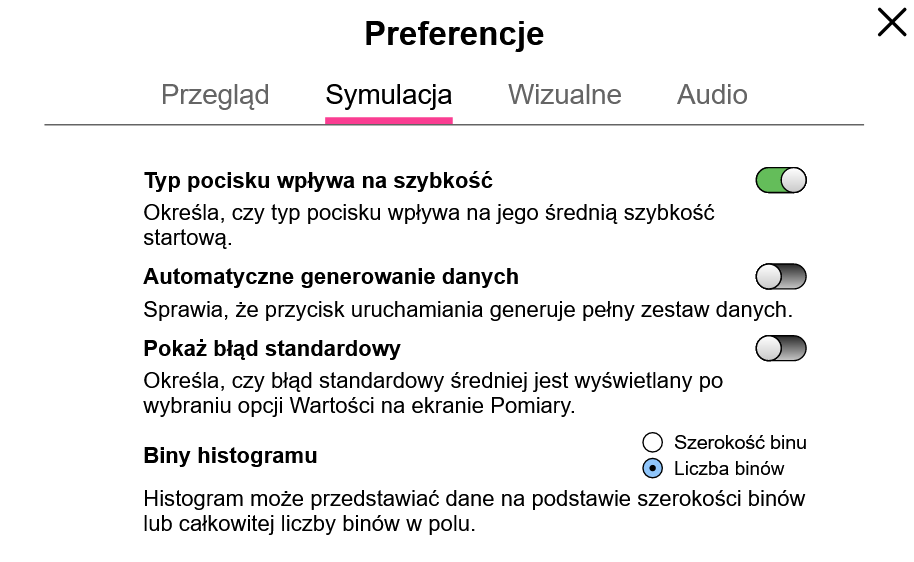 Preferencje

Przegląd Symulacja Wizualne Audio

Typ pocisku wpływa na szybkość
Określa, czy typ pocisku wpływa na jego średnią szybkość startową.

Automatyczne generowanie danych
Sprawia, że przycisk uruchamiania generuje pełny zestaw danych.

Pokaż błąd standardowy
Określa, czy błąd standardowy średniej jest wyświetlany po wybraniu opcji Wartości na ekranie Pomiary.

Biny histogramu
Szerokość binu
Liczba binów

Histogram może przedstawiać dane na podstawie szerokości binów lub całkowitej liczby binów w polu.